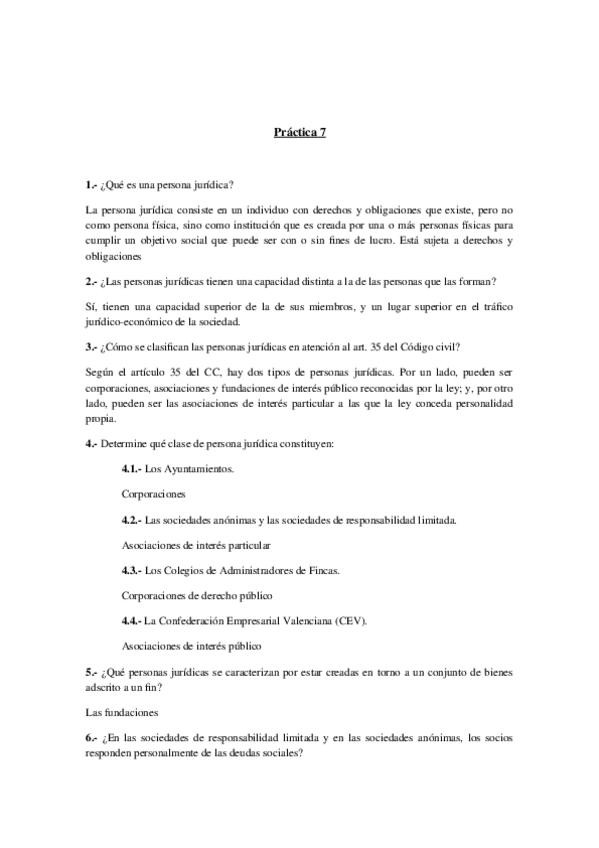 Práctica 7

1.- ¿Qué es una persona jurídica?

La persona jurídica consiste en un individuo con derechos y obligaciones que existe, pero no como persona física, sino como institución que es creada por una o más personas físicas para cumplir un objetivo social que puede ser con o sin fines de lucro. Está sujeta a derechos y obligaciones

2.- ¿Las personas jurídicas tienen una capacidad distinta a la de las personas que las forman?

Sí, tienen una capacidad superior de la de sus miembros, y un lugar superior en el tráfico jurídico-económico de la sociedad.

3.- ¿Cómo se clasifican las personas jurídicas en atención al art. 35 del Código civil?

Según el artículo 35 del CC, hay dos tipos de personas jurídicas. Por un lado, pueden ser corporaciones, asociaciones y fundaciones de interés público reconocidas por la ley; y, por otro lado, pueden ser las asociaciones de interés particular a las que la ley conceda personalidad propia.

4.- Determine qué clase de persona jurídica constituyen:

4.1.- Los Ayuntamientos.

Corporaciones

4.2.- Las sociedades anónimas y las sociedades de responsabilidad limitada.

Asociaciones de interés particular

4.3.- Los Colegios de Administradores de Fincas.

Corporaciones de derecho público

4.4.- La Confederación Empresarial Valenciana (CEV).

Asociaciones de interés público

5.- ¿Qué personas jurídicas se caracterizan por estar creadas en torno a un conjunto de bienes adscrito a un fin?

Las fundaciones

6.- ¿En las sociedades de responsabilidad limitada y en las sociedades anónimas, los socios responden personalmente de las deudas sociales?